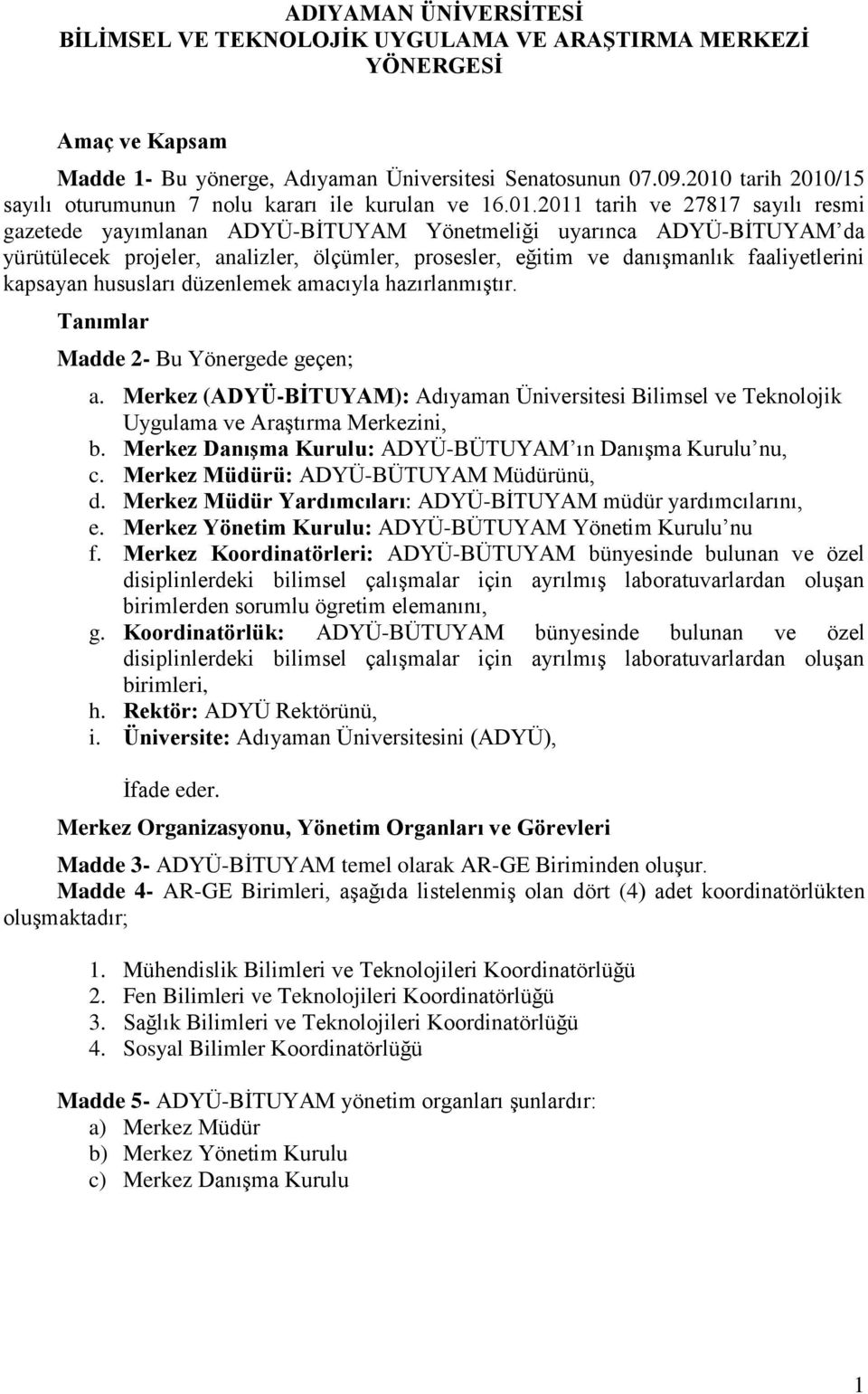 ADIYAMAN ÜNİVERSİTESİ
BİLİMSEL VE TEKNOLOJİK UYGULAMA VE ARAŞTIRMA MERKEZİ YÖNERGESİ

Amaç ve Kapsam

Madde 1- Bu yönerge, Adıyaman Üniversitesi Senatosunun 07.09.2010 tarih 2010/15 sayılı oturumunun 7 nolu kararı ile kurulan ve 16.01.2011 tarih ve 27817 sayılı resmi gazetede yayımlanan ADYÜ-BİTUYAM Yönetmeliği uyarınca ADYÜ-BİTUYAM'da yürütülecek projeler, analizler, ölçümler, prosesler, eğitim ve danışmanlık faaliyetlerini kapsayan hususları düzenlemek amacıyla hazırlanmıştır.

Tanımlar

Madde 2- Bu Yönergede geçen;

a. Merkez (ADYÜ-BİTUYAM): Adıyaman Üniversitesi Bilimsel ve Teknolojik Uygulama ve Araştırma Merkezini,
b. Merkez Danışma Kurulu: ADYÜ-BÜTUYAM'ın Danışma Kurulu'nu,
c. Merkez Müdürü: ADYÜ-BÜTUYAM Müdürünü,
d. Merkez Müdür Yardımcıları: ADYÜ-BİTUYAM müdür yardımcılarını,
e. Merkez Yönetim Kurulu: ADYÜ-BÜTUYAM Yönetim Kurulu'nu
f. Merkez Koordinatörleri: ADYÜ-BÜTUYAM bünyesinde bulunan ve özel disiplinlerdeki bilimsel çalışmalar için ayrılmış laboratuvarlardan oluşan birimlerden sorumlu ögretim elemanını,
g. Koordinatörlük: ADYÜ-BÜTUYAM bünyesinde bulunan ve özel disiplinlerdeki bilimsel çalışmalar için ayrılmış laboratuvarlardan oluşan birimleri,
h. Rektör: ADYÜ Rektörünü,
i. Üniversite: Adıyaman Üniversitesini (ADYÜ),

İfade eder.

Merkez Organizasyonu, Yönetim Organları ve Görevleri

Madde 3- ADYÜ-BİTUYAM temel olarak AR-GE Biriminden oluşur.
Madde 4- AR-GE Birimleri, aşağıda listelenmiş olan dört (4) adet koordinatörlükten oluşmaktadır;

1. Mühendislik Bilimleri ve Teknolojileri Koordinatörlüğü
2. Fen Bilimleri ve Teknolojileri Koordinatörlüğü
3. Sağlık Bilimleri ve Teknolojileri Koordinatörlüğü
4. Sosyal Bilimler Koordinatörlüğü

Madde 5- ADYÜ-BİTUYAM yönetim organları şunlardır:
a) Merkez Müdür
b) Merkez Yönetim Kurulu
c) Merkez Danışma Kurulu

1